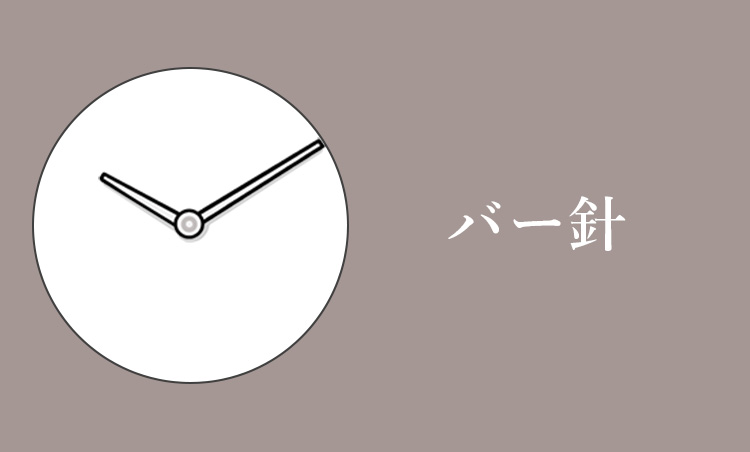 バー針